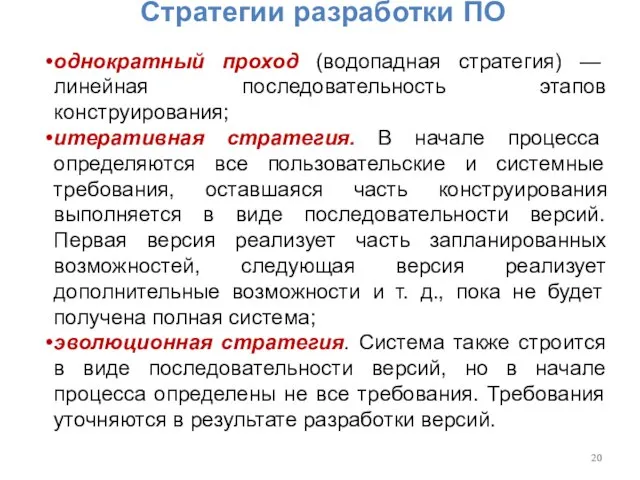 Стратегии разработки ПО

•однократный проход (водопадная стратегия) — линейная последовательность этапов конструирования;

•итеративная стратегия. В начале процесса определяются все пользовательские и системные требования, оставшаяся часть конструирования выполняется в виде последовательности версий. Первая версия реализует часть запланированных возможностей, следующая версия реализует дополнительные возможности и т. д., пока не будет получена полная система;

•эволюционная стратегия. Система также строится в виде последовательности версий, но в начале процесса определены не все требования. Требования уточняются в результате разработки версий.

20